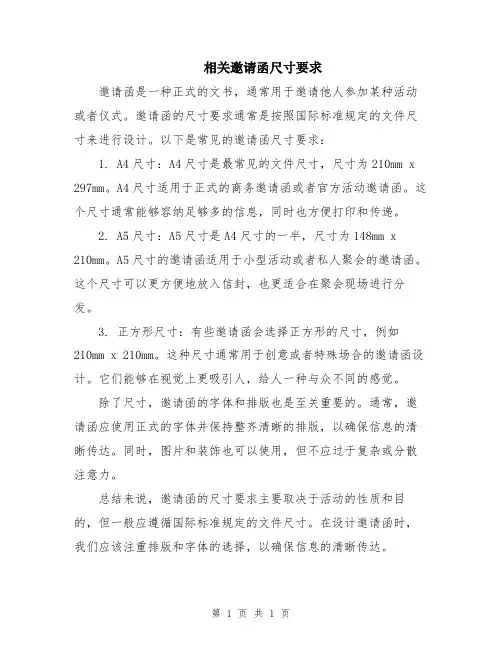 相关邀请函尺寸要求

邀请函是一种正式的文书，通常用于邀请他人参加某种活动或者仪式。邀请函的尺寸要求通常是按照国际标准规定的文件尺寸来进行设计。以下是常见的邀请函尺寸要求：

1. A4尺寸：A4尺寸是最常见的文件尺寸，尺寸为210mm x 297mm。A4尺寸适用于正式的商务邀请函或者官方活动邀请函。这个尺寸通常能够容纳足够多的信息，同时也方便打印和传递。

2. A5尺寸：A5尺寸是A4尺寸的一半，尺寸为148mm x 210mm。A5尺寸的邀请函适用于小型活动或者私人聚会的邀请函。这个尺寸可以更方便地放入信封，也更适合在聚会现场进行分发。

3. 正方形尺寸：有些邀请函会选择正方形的尺寸，例如210mm x 210mm。这种尺寸通常用于创意或者特殊场合的邀请函设计。它们能够在视觉上更吸引人，给人一种与众不同的感觉。

除了尺寸，邀请函的字体和排版也是至关重要的。通常，邀请函应使用正式的字体并保持整齐清晰的排版，以确保信息的清晰传达。同时，图片和装饰也可以使用，但不应过于复杂或分散注意力。

总结来说，邀请函的尺寸要求主要取决于活动的性质和目的，但一般应遵循国际标准规定的文件尺寸。在设计邀请函时，我们应该注重排版和字体的选择，以确保信息的清晰传达。

第 1 页 共 1 页